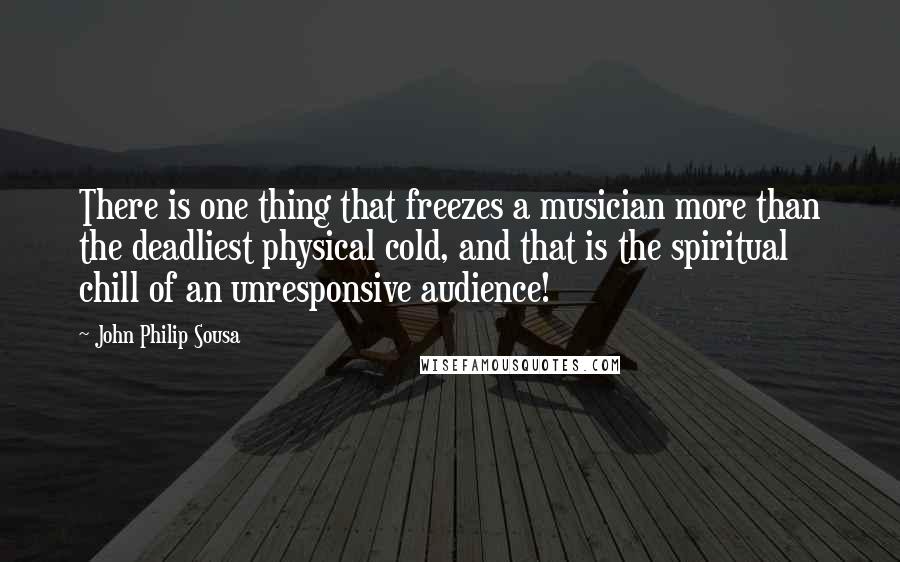 There is one thing that freezes a musician more than the deadliest physical cold, and that is the spiritual chill of an unresponsive audience!

~ John Philip Sousa

WISEFAMOUSQUOTES.COM